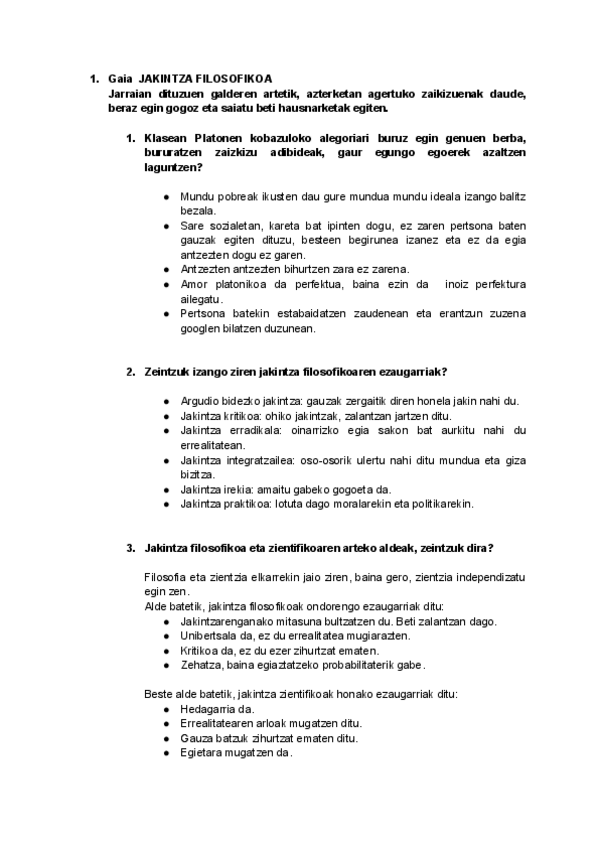 1. Gaia JAKINTZA FILOSOFIKOA
Jarraian dituzuen galderen artetik, azterketan agertuko zaikizuenak daude, beraz egin gogoz eta saiatu beti hausnarketak egiten.

1. Klasean Platonen kobazuloko alegoriari buruz egin genuen berba, bururatzen zaizkizu adibideak, gaur egungo egoerek azaltzen laguntzen?

● Mundu pobreak ikusten dau gure mundua mundu ideala izango balitz bezala.
● Sare sozialetan, kareta bat ipinten dogu, ez zaren pertsona baten gauzak egiten dituzu, besteen begirunea izanez eta ez da egia antzezten dogu ez garen.
● Antzezten antzezten bihurtzen zara ez zarena.
● Amor platonikoa da perfektua, baina ezin da inoiz perfektura ailegatu.
● Pertsona batekin estabaidatzen zaudenean eta erantzun zuzena googlen bilatzen duzunean.

2. Zeintzuk izango ziren jakintza filosofikoaren ezaugarriak?

● Argudio bidezko jakintza: gauzak zergaitik diren honela jakin nahi du.
● Jakintza kritikoa: ohiko jakintzak, zalantzan jartzen ditu.
● Jakintza erradikala: oinarrizko egia sakon bat aurkitu nahi du errealitatean.
● Jakintza integratzailea: oso-osorik ulertu nahi ditu mundua eta giza bizitza.
● Jakintza irekia: amaitu gabeko gogoeta da.
● Jakintza praktikoa: lotuta dago moralarekin eta politikarekin.

3. Jakintza filosofikoa eta zientifikoaren arteko aldeak, zeintzuk dira?

Filosofia eta zientzia elkarrekin jaio ziren, baina gero, zientzia independizatu egin zen.
Alde batetik, jakintza filosofikoak ondorengo ezaugarriak ditu:
● Jakintzarenganako mitasuna bultzatzen du. Beti zalantzan dago.
● Unibertsala da, ez du errealitatea mugiarazten.
● Kritikoa da, ez du ezer zihurtzat ematen.
● Zehatza, baina egiaztatzeko probabilitaterik gabe.

Beste alde batetik, jakintza zientifikoak honako ezaugarriak ditu:
● Hedagarria da.
● Errealitatearen arloak mugatzen ditu.
● Gauza batzuk zihurtzat ematen ditu.
● Egietara mugatzen da.